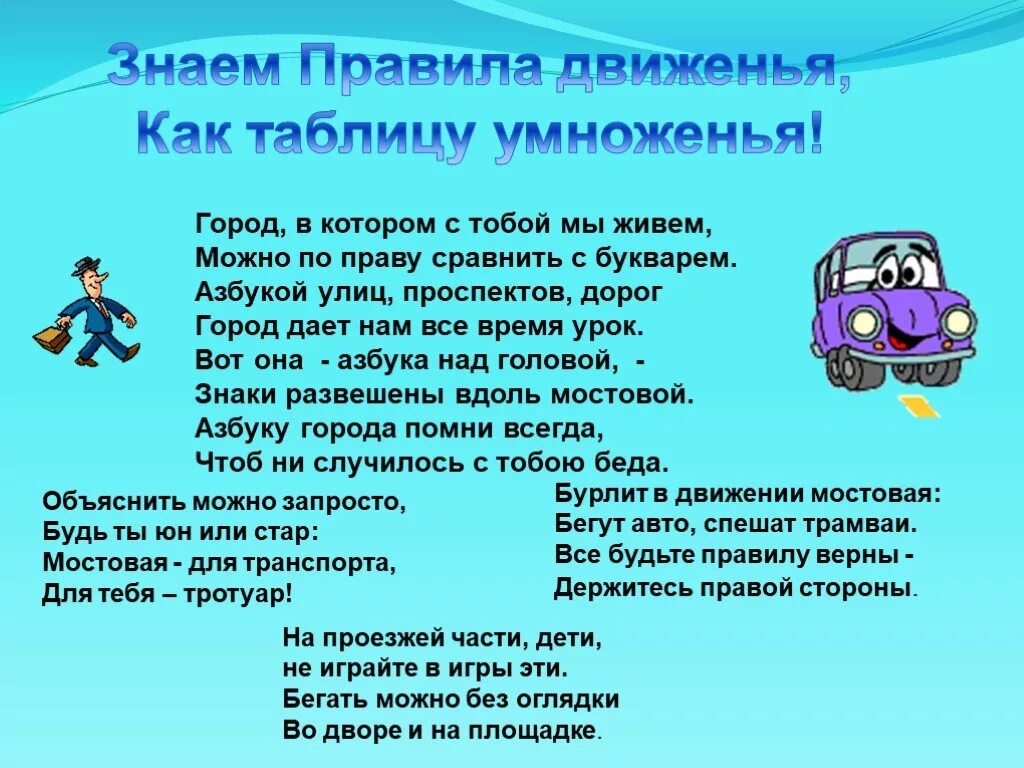 Знаем Правила движенья,
Как таблицу умноженья!

Город, в котором с тобой мы живем,
Можно по праву сравнить с букварем.
Азбукой улиц, проспектов, дорог
Город дает нам все время урок.
Вот она - азбука над головой, -
Знаки развешены вдоль мостовой.
Азбуку города помни всегда,
Чтоб ни случилось с тобою беда.

Объяснить можно запросто,
Будь ты юн или стар:
Мостовая - для транспорта,
Для тебя – тротуар!

Бурлит в движении мостовая:
Бегут авто, спешат трамваи.
Все будьте правилу верны -
Держитесь правой стороны.

На проезжей части, дети,
не играйте в игры эти.
Бегать можно без оглядки
Во дворе и на площадке.